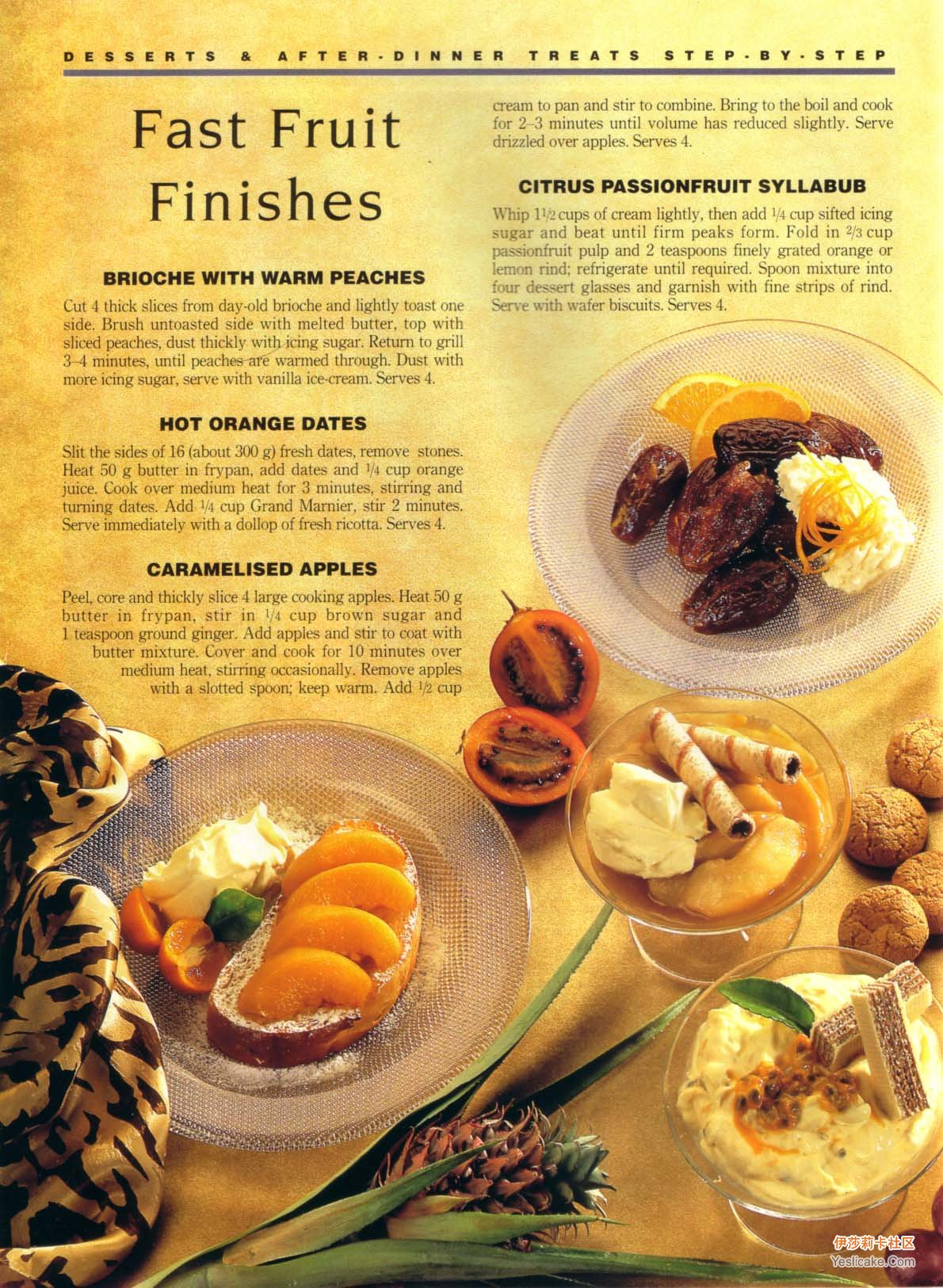 DESSERTS & AFTER-DINNER TREATS STEP-BY-STEP

Fast Fruit Finishes

BRIOCHE WITH WARM PEACHES

Cut 4 thick slices from day-old brioche and lightly toast one side. Brush untoasted side with melted butter, top with sliced peaches, dust thickly with icing sugar. Return to grill 3–4 minutes, until peaches are warmed through. Dust with more icing sugar, serve with vanilla ice-cream. Serves 4.

HOT ORANGE DATES

Slit the sides of 16 (about 300 g) fresh dates, remove stones. Heat 50 g butter in frypan, add dates and $\frac{1}{4}$ cup orange juice. Cook over medium heat for 3 minutes, stirring and turning dates. Add $\frac{1}{4}$ cup Grand Marnier, stir 2 minutes. Serve immediately with a dollop of fresh ricotta. Serves 4.

CARAMELISED APPLES

Peel, core and thickly slice 4 large cooking apples. Heat 50 g butter in frypan, stir in $\frac{1}{4}$ cup brown sugar and 1 teaspoon ground ginger. Add apples and stir to coat with butter mixture. Cover and cook for 10 minutes over medium heat, stirring occasionally. Remove apples with a slotted spoon; keep warm. Add $\frac{1}{2}$ cup cream to pan and stir to combine. Bring to the boil and cook for 2–3 minutes until volume has reduced slightly. Serve drizzled over apples. Serves 4.

CITRUS PASSIONFRUIT SYLLABUB

Whip $1\frac{1}{2}$ cups of cream lightly, then add $\frac{1}{4}$ cup sifted icing sugar and beat until firm peaks form. Fold in $\frac{2}{3}$ cup passionfruit pulp and 2 teaspoons finely grated orange or lemon rind; refrigerate until required. Spoon mixture into four dessert glasses and garnish with fine strips of rind. Serve with wafer biscuits. Serves 4.

伊莎莉卡社区
Yeslicake.Com